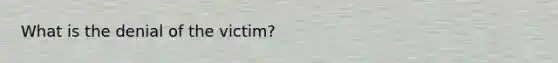 What is the denial of the victim?